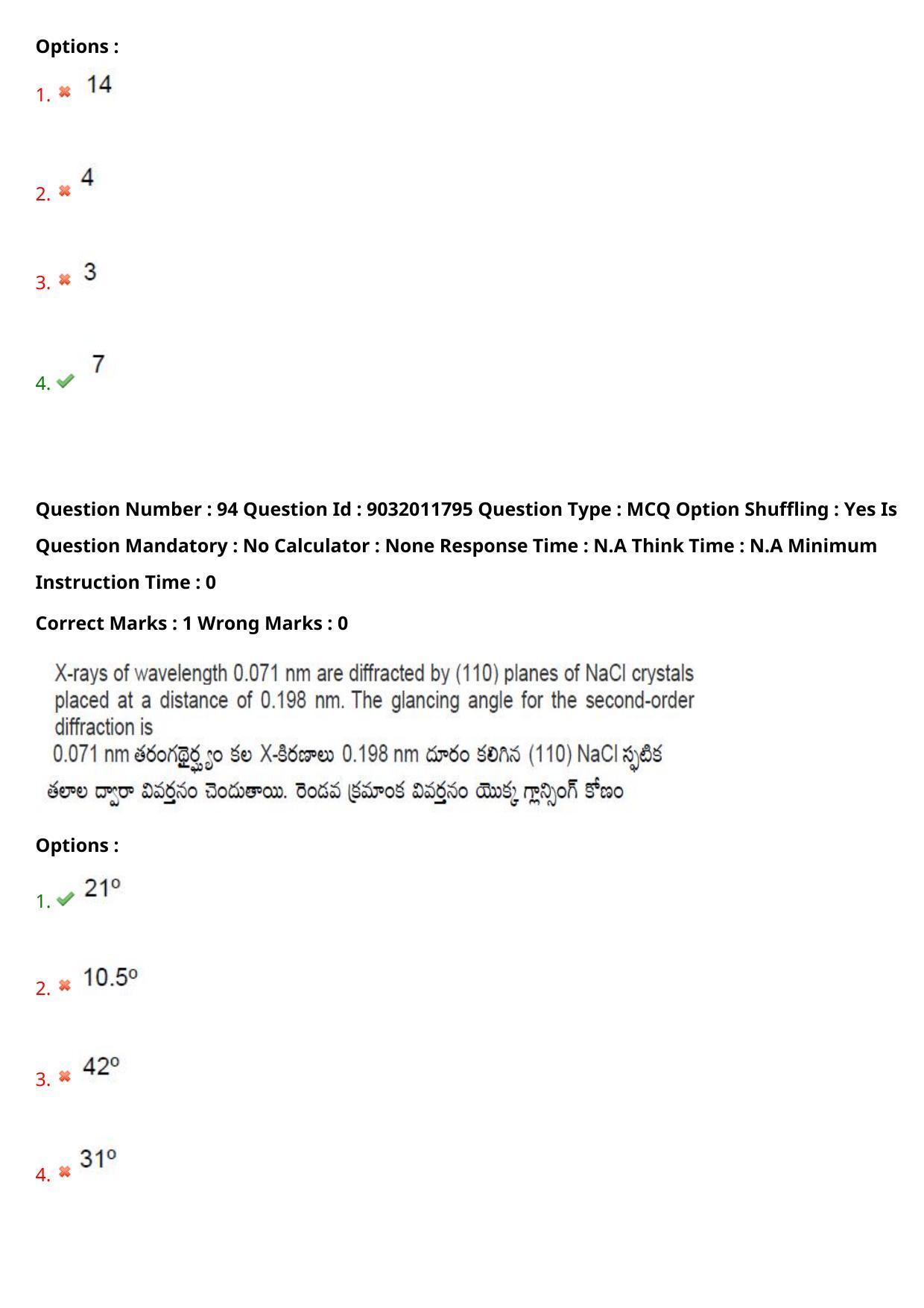 Options :
1. 14

2. 4

3. 3

4. 7

Question Number : 94 Question Id : 9032011795 Question Type : MCQ Option Shuffling : Yes Is Question Mandatory : No Calculator : None Response Time : N.A Think Time : N.A Minimum Instruction Time : 0

Correct Marks : 1 Wrong Marks : 0

X-rays of wavelength 0.071 nm are diffracted by (110) planes of NaCl crystals placed at a distance of 0.198 nm. The glancing angle for the second-order diffraction is
0.071 nm తరంగదైర్ఘ్యం కల X-కిరణాలు 0.198 nm దూరం కలిగిన (110) NaCl స్ఫటిక తలాల ద్వారా వివర్తనం చెందుతాయి. రెండవ క్రమాంక వివర్తనం యొక్క గ్లాన్సింగ్ కోణం

Options :
1. $21^o$

2. $10.5^o$

3. $42^o$

4. $31^o$